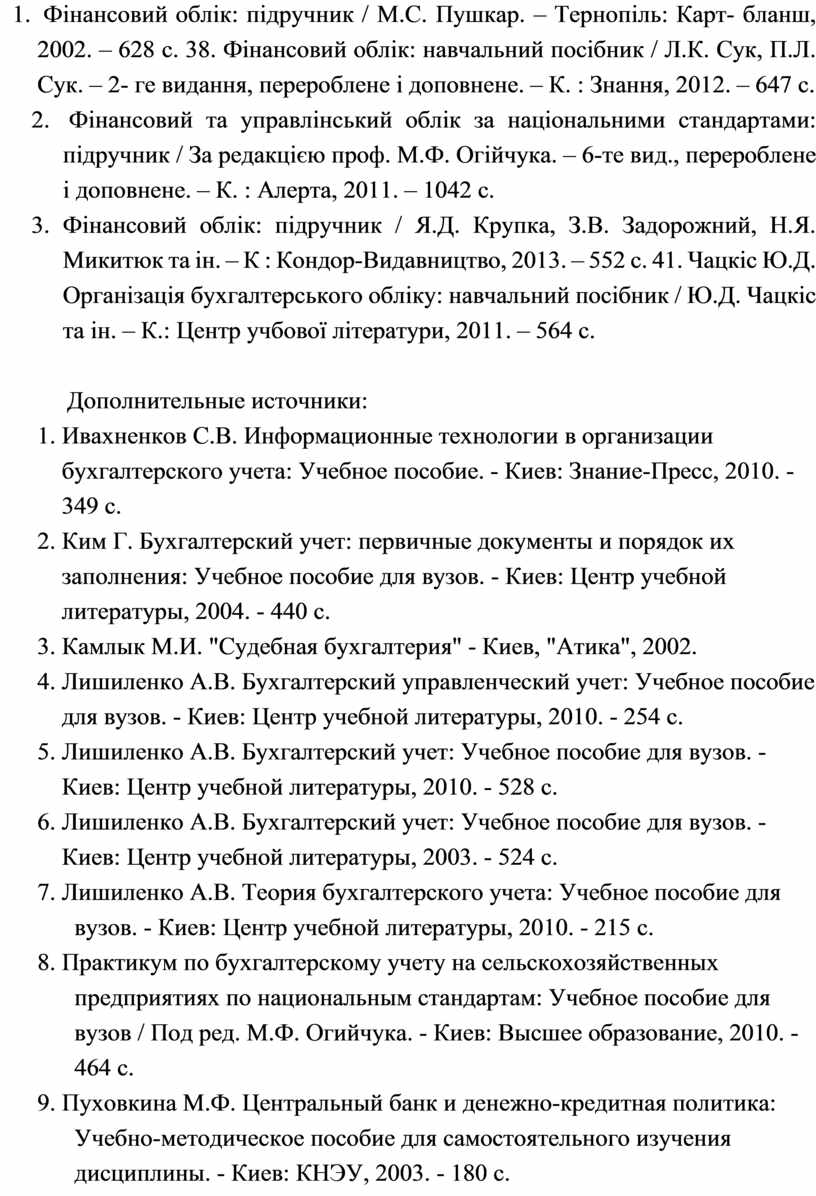 1. Фінансовий облік: підручник / М.С. Пушкар. – Тернопіль: Карт- бланш, 2002. – 628 с. 38. Фінансовий облік: навчальний посібник / Л.К. Сук, П.Л. Сук. – 2- ге видання, перероблене і доповнене. – К. : Знання, 2012. – 647 с.

2. Фінансовий та управлінський облік за національними стандартами: підручник / За редакцією проф. М.Ф. Огійчука. – 6-те вид., перероблене і доповнене. – К. : Алерта, 2011. – 1042 с.

3. Фінансовий облік: підручник / Я.Д. Крупка, З.В. Задорожний, Н.Я. Микитюк та ін. – К : Кондор-Видавництво, 2013. – 552 с. 41. Чацкіс Ю.Д. Організація бухгалтерського обліку: навчальний посібник / Ю.Д. Чацкіс та ін. – К.: Центр учбової літератури, 2011. – 564 с.

Дополнительные источники:

1. Ивахненков С.В. Информационные технологии в организации бухгалтерского учета: Учебное пособие. - Киев: Знание-Пресс, 2010. - 349 с.

2. Ким Г. Бухгалтерский учет: первичные документы и порядок их заполнения: Учебное пособие для вузов. - Киев: Центр учебной литературы, 2004. - 440 с.

3. Камлык М.И. "Судебная бухгалтерия" - Киев, "Атика", 2002.

4. Лишиленко А.В. Бухгалтерский управленческий учет: Учебное пособие для вузов. - Киев: Центр учебной литературы, 2010. - 254 с.

5. Лишиленко А.В. Бухгалтерский учет: Учебное пособие для вузов. - Киев: Центр учебной литературы, 2010. - 528 с.

6. Лишиленко А.В. Бухгалтерский учет: Учебное пособие для вузов. - Киев: Центр учебной литературы, 2003. - 524 с.

7. Лишиленко А.В. Теория бухгалтерского учета: Учебное пособие для вузов. - Киев: Центр учебной литературы, 2010. - 215 с.

8. Практикум по бухгалтерскому учету на сельскохозяйственных предприятиях по национальным стандартам: Учебное пособие для вузов / Под ред. М.Ф. Огийчука. - Киев: Высшее образование, 2010. - 464 с.

9. Пуховкина М.Ф. Центральный банк и денежно-кредитная политика: Учебно-методическое пособие для самостоятельного изучения дисциплины. - Киев: КНЭУ, 2003. - 180 с.